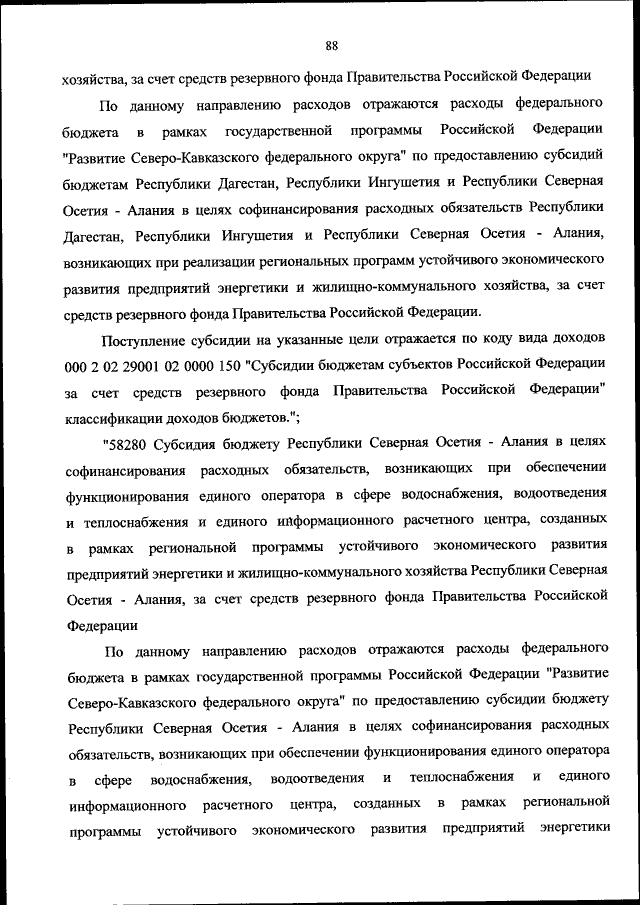 88

хозяйства, за счет средств резервного фонда Правительства Российской Федерации

По данному направлению расходов отражаются расходы федерального бюджета в рамках государственной программы Российской Федерации "Развитие Северо-Кавказского федерального округа" по предоставлению субсидий бюджетам Республики Дагестан, Республики Ингушетия и Республики Северная Осетия - Алания в целях софинансирования расходных обязательств Республики Дагестан, Республики Ингушетия и Республики Северная Осетия - Алания, возникающих при реализации региональных программ устойчивого экономического развития предприятий энергетики и жилищно-коммунального хозяйства, за счет средств резервного фонда Правительства Российской Федерации.

Поступление субсидии на указанные цели отражается по коду вида доходов 000 2 02 29001 02 0000 150 "Субсидии бюджетам субъектов Российской Федерации за счет средств резервного фонда Правительства Российской Федерации" классификации доходов бюджетов.";

"58280 Субсидия бюджету Республики Северная Осетия - Алания в целях софинансирования расходных обязательств, возникающих при обеспечении функционирования единого оператора в сфере водоснабжения, водоотведения и теплоснабжения и единого информационного расчетного центра, созданных в рамках региональной программы устойчивого экономического развития предприятий энергетики и жилищно-коммунального хозяйства Республики Северная Осетия - Алания, за счет средств резервного фонда Правительства Российской Федерации

По данному направлению расходов отражаются расходы федерального бюджета в рамках государственной программы Российской Федерации "Развитие Северо-Кавказского федерального округа" по предоставлению субсидии бюджету Республики Северная Осетия - Алания в целях софинансирования расходных обязательств, возникающих при обеспечении функционирования единого оператора в сфере водоснабжения, водоотведения и теплоснабжения и единого информационного расчетного центра, созданных в рамках региональной программы устойчивого экономического развития предприятий энергетики